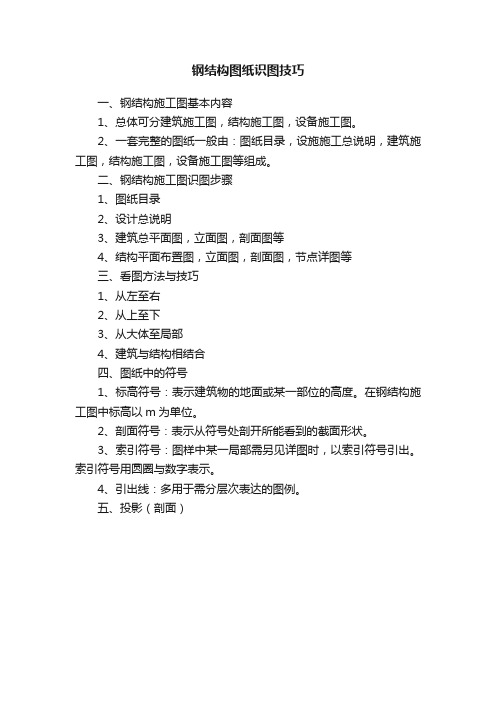 钢结构图纸识图技巧

一、钢结构施工图基本内容

1、总体可分建筑施工图，结构施工图，设备施工图。

2、一套完整的图纸一般由：图纸目录，设施施工总说明，建筑施工图，结构施工图，设备施工图等组成。

二、钢结构施工图识图步骤

1、图纸目录

2、设计总说明

3、建筑总平面图，立面图，剖面图等

4、结构平面布置图，立面图，剖面图，节点详图等

三、看图方法与技巧

1、从左至右

2、从上至下

3、从大体至局部

4、建筑与结构相结合

四、图纸中的符号

1、标高符号：表示建筑物的地面或某一部位的高度。在钢结构施工图中标高以 m 为单位。

2、剖面符号：表示从符号处剖开所能看到的截面形状。

3、索引符号：图样中某一局部需另见详图时，以索引符号引出。索引符号用圆圈与数字表示。

4、引出线：多用于需分层次表达的图例。

五、投影（剖面）